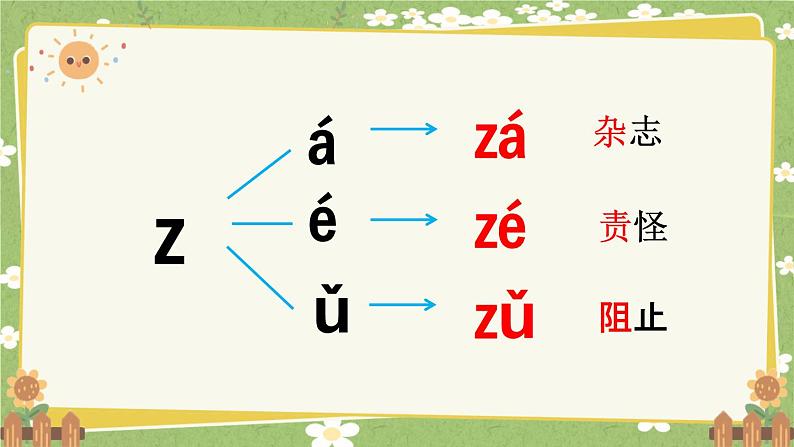 z

á → zá 杂志

é → zé 责怪

ǔ → zǔ 阻止